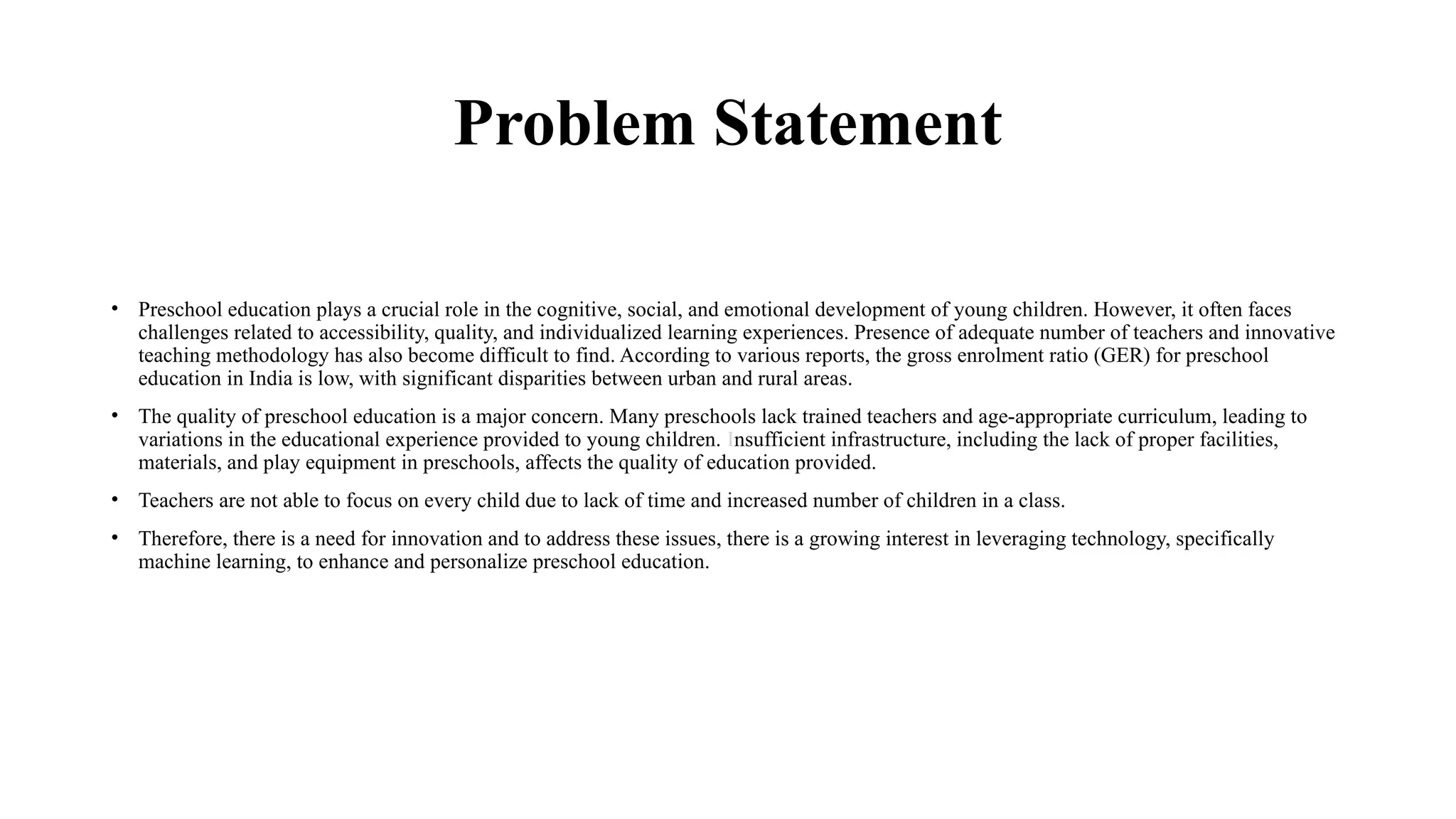 Problem Statement

• Preschool education plays a crucial role in the cognitive, social, and emotional development of young children. However, it often faces challenges related to accessibility, quality, and individualized learning experiences. Presence of adequate number of teachers and innovative teaching methodology has also become difficult to find. According to various reports, the gross enrolment ratio (GER) for preschool education in India is low, with significant disparities between urban and rural areas.

• The quality of preschool education is a major concern. Many preschools lack trained teachers and age-appropriate curriculum, leading to variations in the educational experience provided to young children. Insufficient infrastructure, including the lack of proper facilities, materials, and play equipment in preschools, affects the quality of education provided.

• Teachers are not able to focus on every child due to lack of time and increased number of children in a class.

• Therefore, there is a need for innovation and to address these issues, there is a growing interest in leveraging technology, specifically machine learning, to enhance and personalize preschool education.